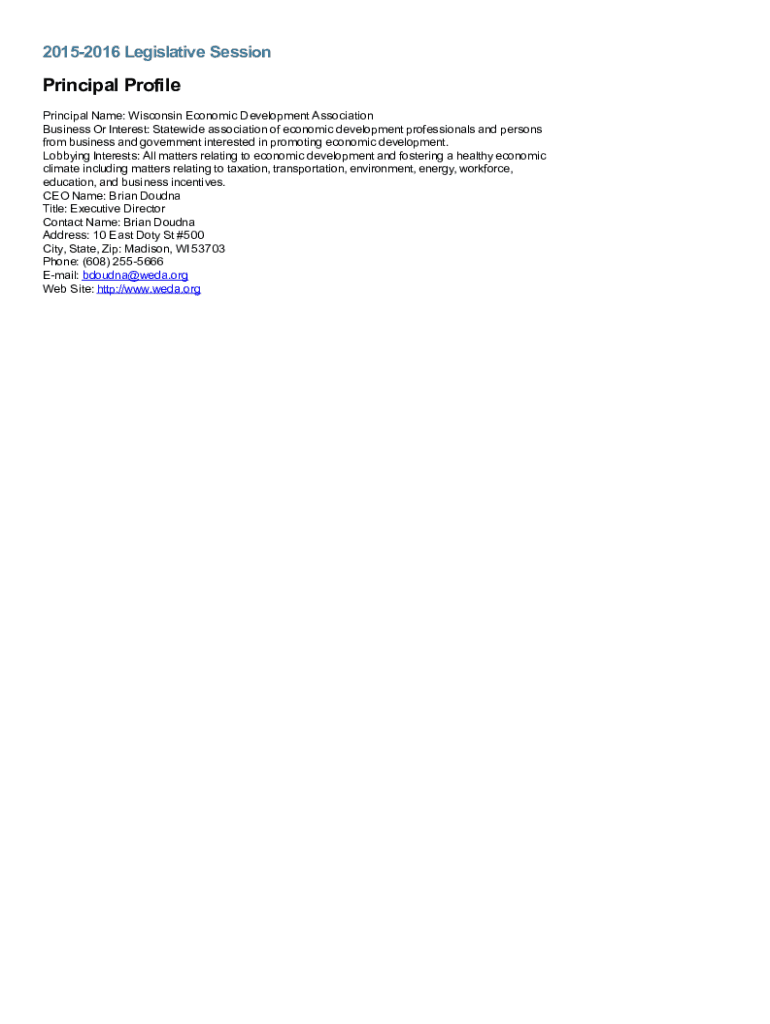 2015-2016 Legislative Session

Principal Profile

Principal Name: Wisconsin Economic Development Association
Business Or Interest: Statewide association of economic development professionals and persons from business and government interested in promoting economic development.
Lobbying Interests: All matters relating to economic development and fostering a healthy economic climate including matters relating to taxation, transportation, environment, energy, workforce, education, and business incentives.
CEO Name: Brian Doudna
Title: Executive Director
Contact Name: Brian Doudna
Address: 10 East Doty St #500
City, State, Zip: Madison, WI 53703
Phone: (608) 255-5666
E-mail: bdoudna@weda.org
Web Site: http://www.weda.org